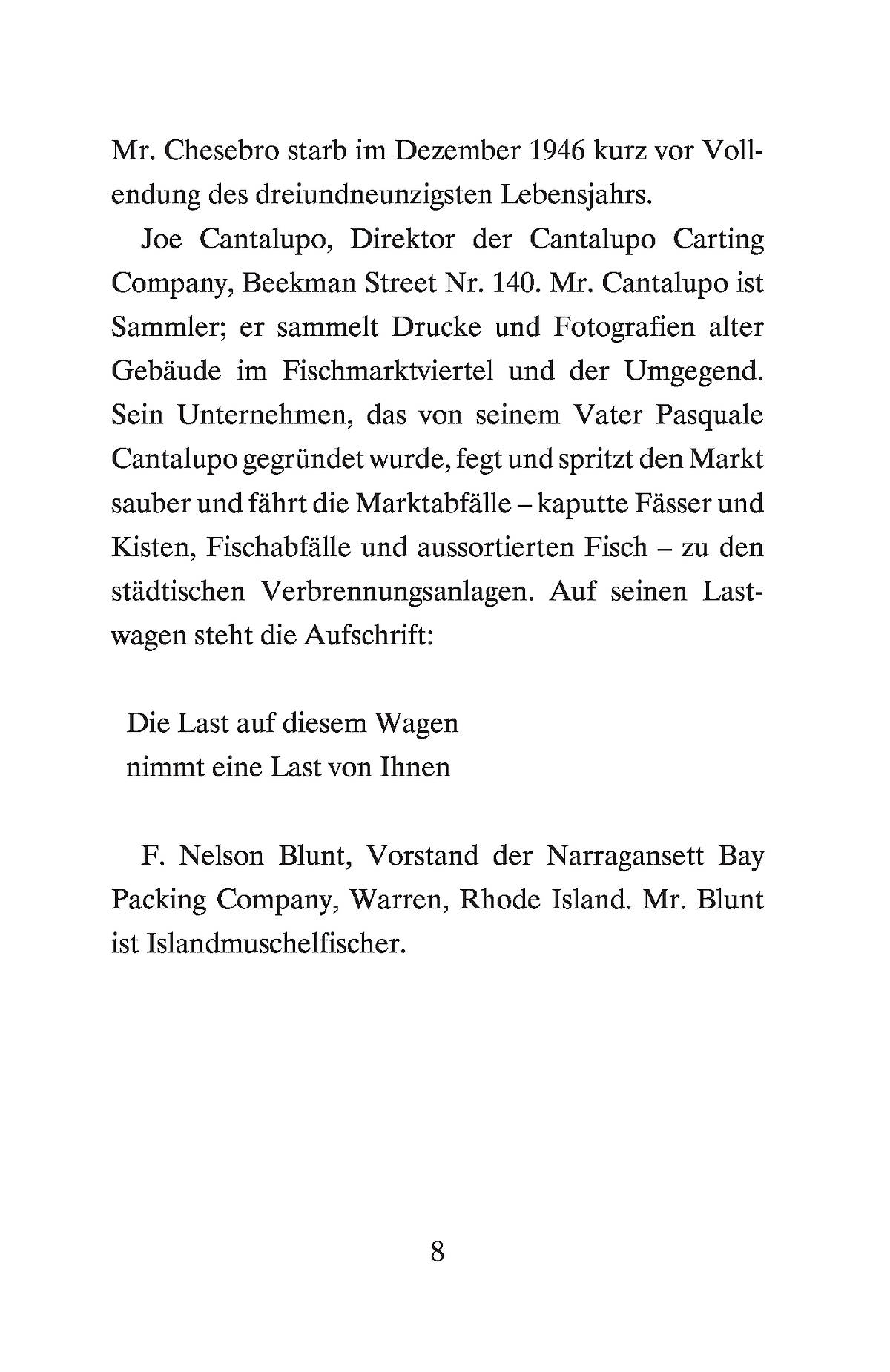 Mr. Chesebro starb im Dezember 1946 kurz vor Vollendung des dreiundneunzigsten Lebensjahrs.

Joe Cantalupo, Direktor der Cantalupo Carting Company, Beekman Street Nr. 140. Mr. Cantalupo ist Sammler; er sammelt Drucke und Fotografien alter Gebäude im Fischmarktviertel und der Umgegend. Sein Unternehmen, das von seinem Vater Pasquale Cantalupo gegründet wurde, fegt und spritzt den Markt sauber und fährt die Marktabfälle – kaputte Fässer und Kisten, Fischabfälle und aussortierten Fisch – zu den städtischen Verbrennungsanlagen. Auf seinen Lastwagen steht die Aufschrift:

Die Last auf diesem Wagen
nimmt eine Last von Ihnen

F. Nelson Blunt, Vorstand der Narragansett Bay Packing Company, Warren, Rhode Island. Mr. Blunt ist Islandmuschelfischer.

8